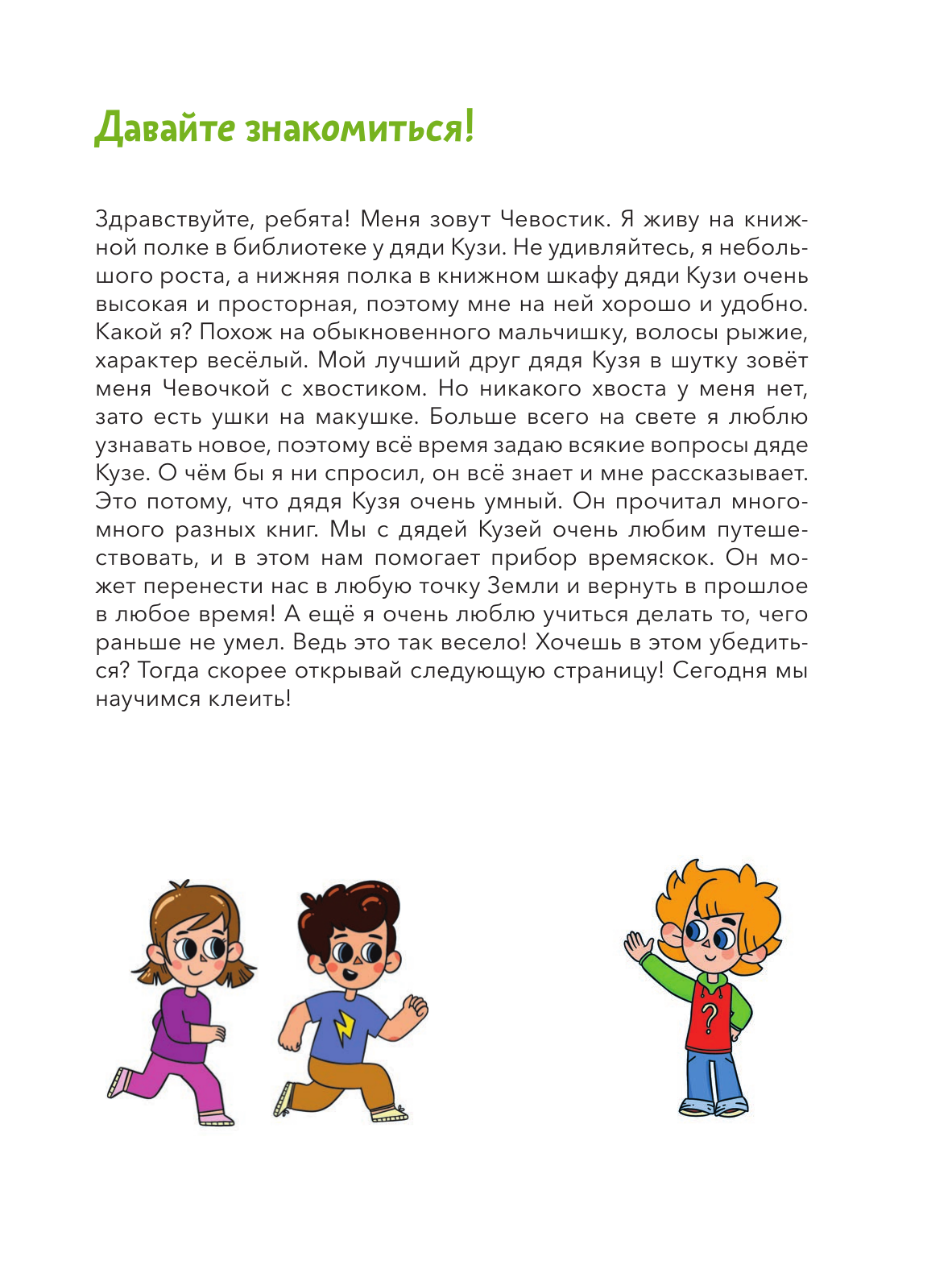 Давайте знакомиться!

Здравствуйте, ребята! Меня зовут Чевостик. Я живу на книжной полке в библиотеке у дяди Кузи. Не удивляйтесь, я небольшого роста, а нижняя полка в книжном шкафу дяди Кузи очень высокая и просторная, поэтому мне на ней хорошо и удобно. Какой я? Похож на обыкновенного мальчишку, волосы рыжие, характер весёлый. Мой лучший друг дядя Кузя в шутку зовёт меня Чевочкой с хвостиком. Но никакого хвоста у меня нет, зато есть ушки на макушке. Больше всего на свете я люблю узнавать новое, поэтому всё время задаю всякие вопросы дяде Кузе. О чём бы я ни спросил, он всё знает и мне рассказывает. Это потому, что дядя Кузя очень умный. Он прочитал много-много разных книг. Мы с дядей Кузей очень любим путешествовать, и в этом нам помогает прибор времяскок. Он может перенести нас в любую точку Земли и вернуть в прошлое в любое время! А ещё я очень люблю учиться делать то, чего раньше не умел. Ведь это так весело! Хочешь в этом убедиться? Тогда скорее открывай следующую страницу! Сегодня мы научимся клеить!

?